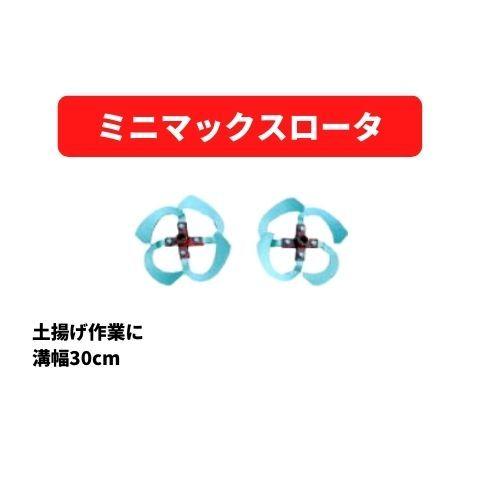 ミニマックスロータ

土揚げ作業に
溝幅30cm